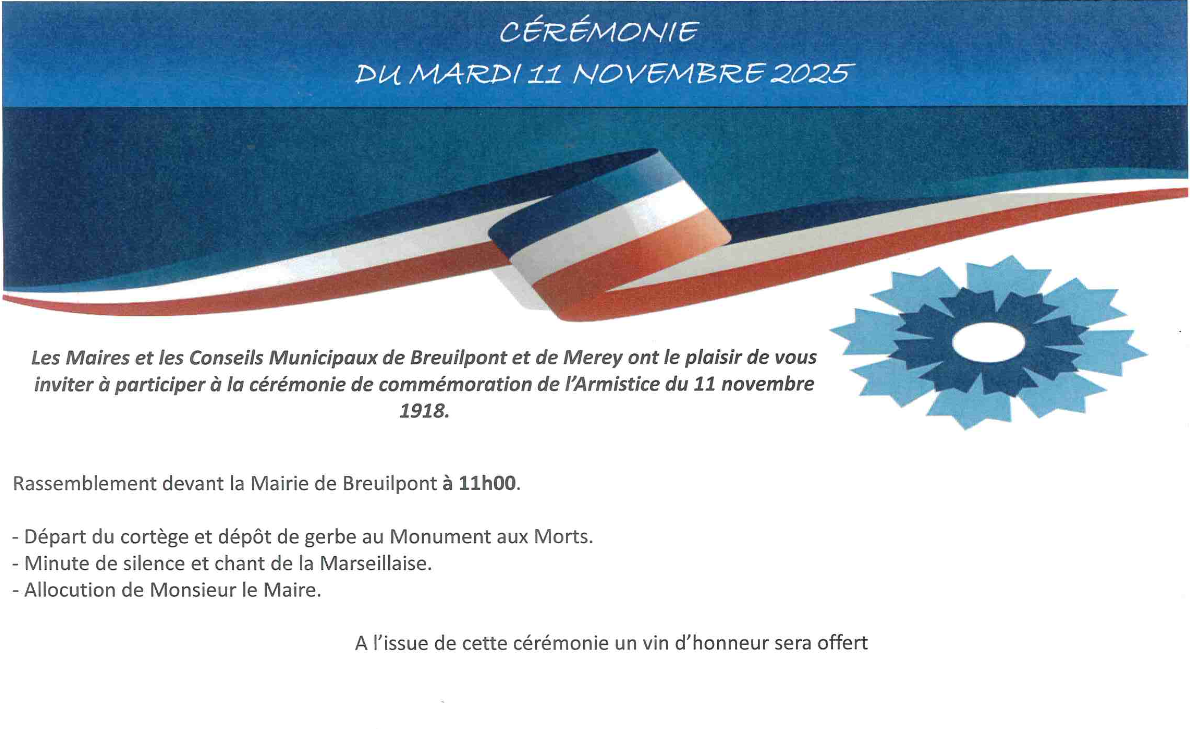 CÉRÉMONIE
DU MARDI 11 NOVEMBRE 2025

Les Maires et les Conseils Municipaux de Breuilpont et de Merey ont le plaisir de vous inviter à participer à la cérémonie de commémoration de l'Armistice du 11 novembre 1918.

Rassemblement devant la Mairie de Breuilpont à 11h00.

- Départ du cortège et dépôt de gerbe au Monument aux Morts.
- Minute de silence et chant de la Marseillaise.
- Allocution de Monsieur le Maire.

A l'issue de cette cérémonie un vin d'honneur sera offert